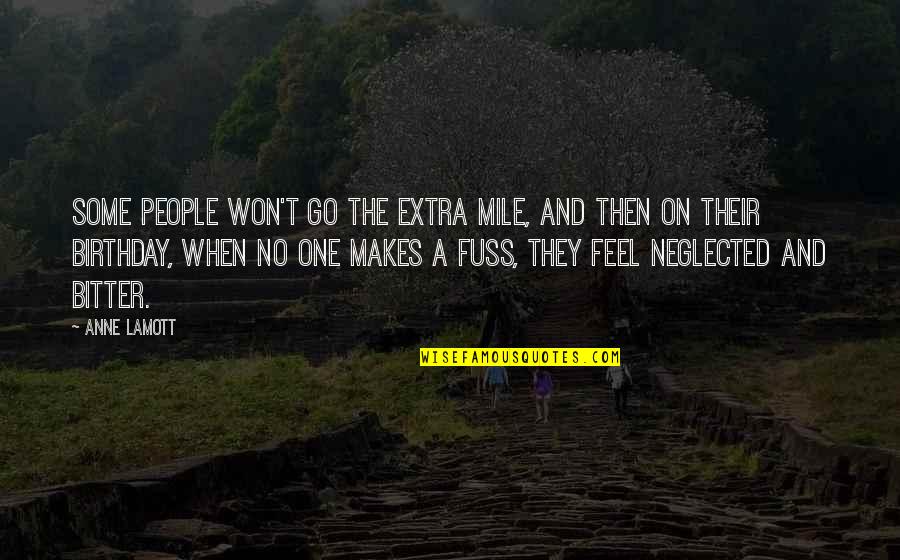 SOME PEOPLE WON'T GO THE EXTRA MILE, AND THEN ON THEIR BIRTHDAY, WHEN NO ONE MAKES A FUSS, THEY FEEL NEGLECTED AND BITTER.

- ANNE LAMOTT

WISEFAMOUSQUOTES.COM